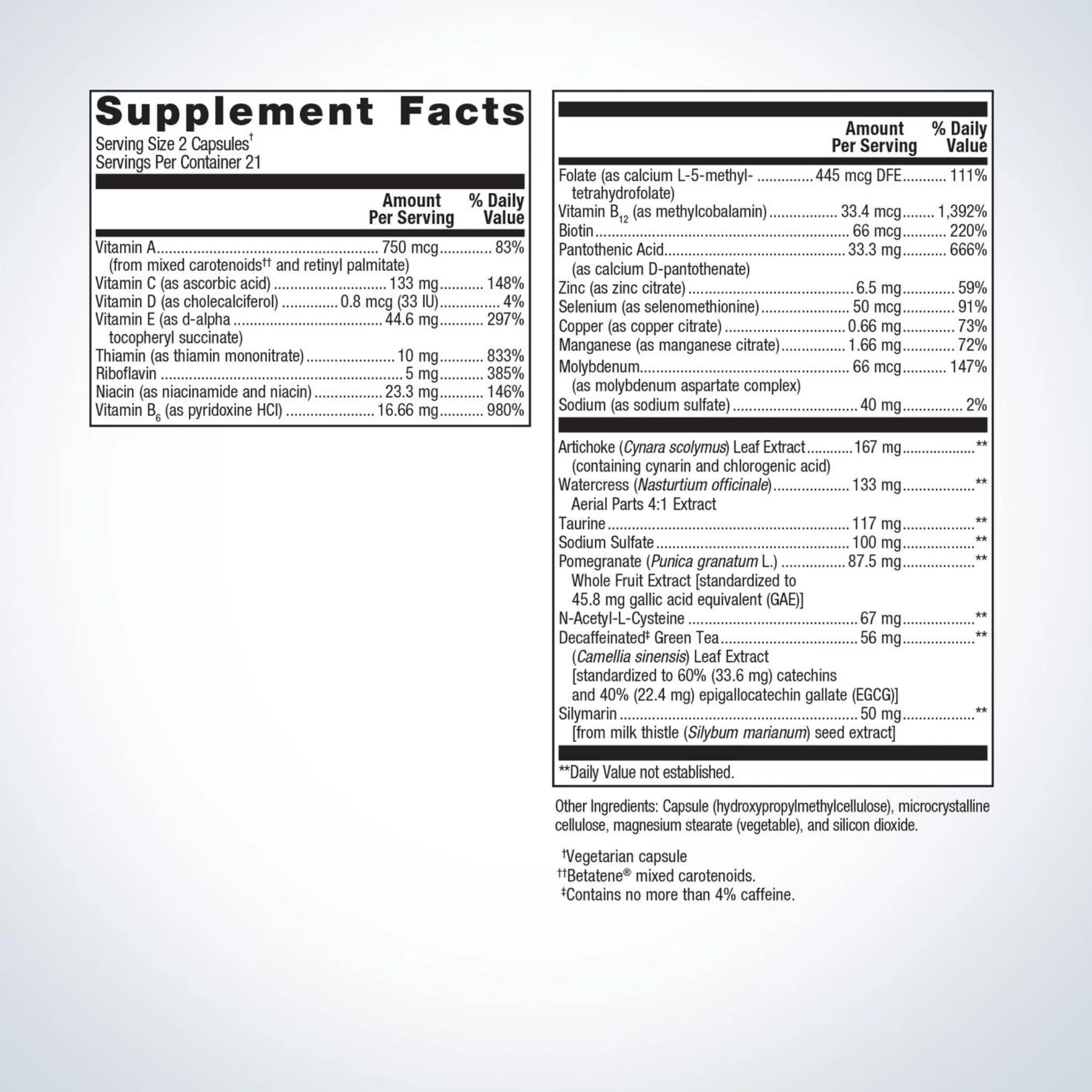 Supplement Facts
Serving Size 2 Capsules†
Servings Per Container 21

| | Amount Per Serving | % Daily Value |
|---|---|---|
| Vitamin A (from mixed carotenoids†† and retinyl palmitate) | 750 mcg | 83% |
| Vitamin C (as ascorbic acid) | 133 mg | 148% |
| Vitamin D (as cholecalciferol) | 0.8 mcg (33 IU) | 4% |
| Vitamin E (as d-alpha tocopheryl succinate) | 44.6 mg | 297% |
| Thiamin (as thiamin mononitrate) | 10 mg | 833% |
| Riboflavin | 5 mg | 385% |
| Niacin (as niacinamide and niacin) | 23.3 mg | 146% |
| Vitamin $B_6$ (as pyridoxine HCl) | 16.66 mg | 980% |

| | Amount Per Serving | % Daily Value |
|---|---|---|
| Folate (as calcium L-5-methyl-tetrahydrofolate) | 445 mcg DFE | 111% |
| Vitamin $B_{12}$ (as methylcobalamin) | 33.4 mcg | 1,392% |
| Biotin | 66 mcg | 220% |
| Pantothenic Acid (as calcium D-pantothenate) | 33.3 mg | 666% |
| Zinc (as zinc citrate) | 6.5 mg | 59% |
| Selenium (as selenomethionine) | 50 mcg | 91% |
| Copper (as copper citrate) | 0.66 mg | 73% |
| Manganese (as manganese citrate) | 1.66 mg | 72% |
| Molybdenum (as molybdenum aspartate complex) | 66 mcg | 147% |
| Sodium (as sodium sulfate) | 40 mg | 2% |
| Artichoke (Cynara scolymus) Leaf Extract (containing cynarin and chlorogenic acid) | 167 mg | ** |
| Watercress (Nasturtium officinale) Aerial Parts 4:1 Extract | 133 mg | ** |
| Taurine | 117 mg | ** |
| Sodium Sulfate | 100 mg | ** |
| Pomegranate (Punica granatum L.) Whole Fruit Extract [standardized to 45.8 mg gallic acid equivalent (GAE)] | 87.5 mg | ** |
| N-Acetyl-L-Cysteine | 67 mg | ** |
| Decaffeinated‡ Green Tea (Camellia sinensis) Leaf Extract [standardized to 60% (33.6 mg) catechins and 40% (22.4 mg) epigallocatechin gallate (EGCG)] | 56 mg | ** |
| Silymarin [from milk thistle (Silybum marianum) seed extract] | 50 mg | ** |

**Daily Value not established.

Other Ingredients: Capsule (hydroxypropylmethylcellulose), microcrystalline cellulose, magnesium stearate (vegetable), and silicon dioxide.

†Vegetarian capsule
††Betatene® mixed carotenoids.
‡Contains no more than 4% caffeine.